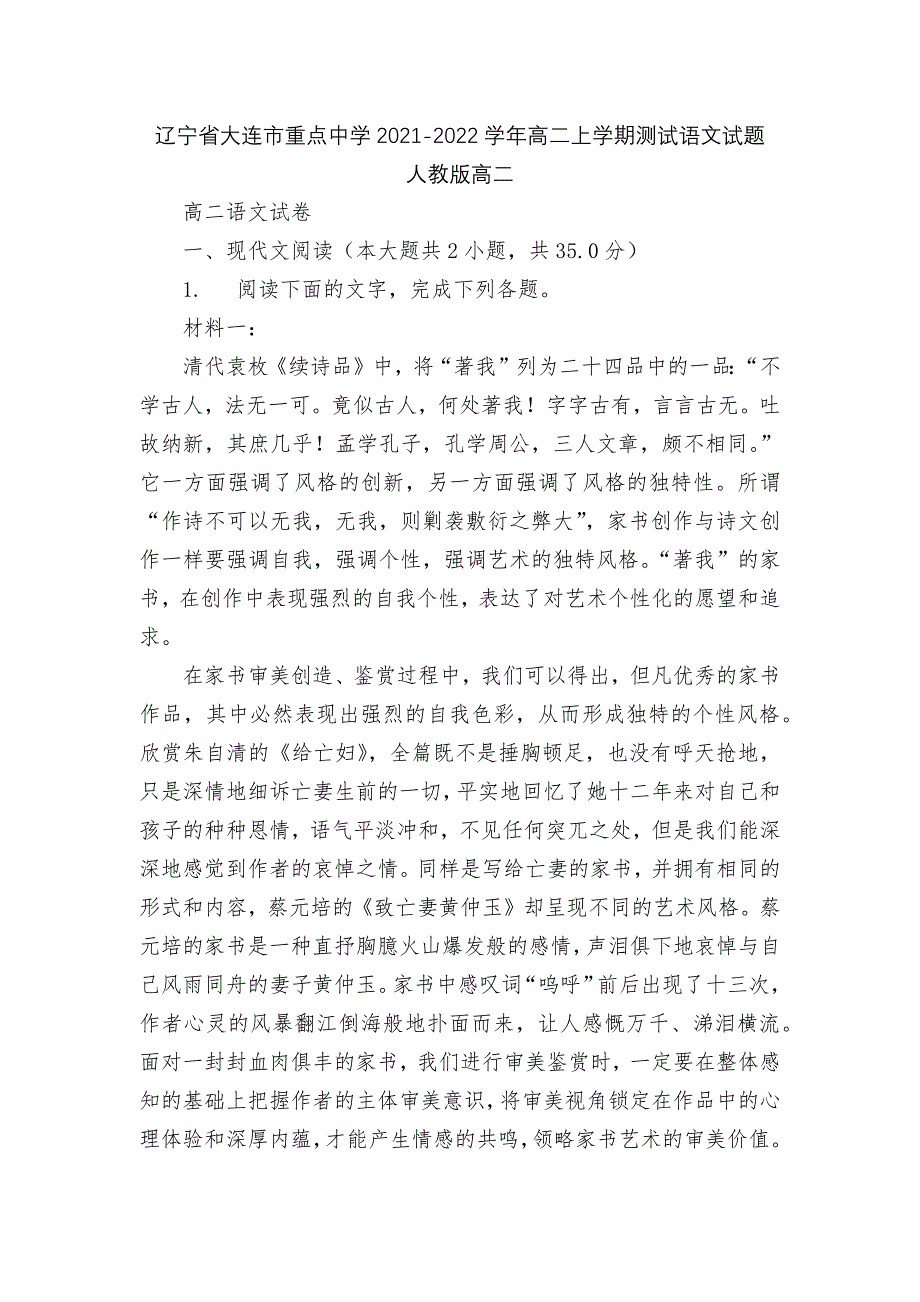 辽宁省大连市重点中学 2021-2022 学年高二上学期测试语文试题
人教版高二

高二语文试卷

一、现代文阅读（本大题共 2 小题，共 35.0 分）

1.　阅读下面的文字，完成下列各题。

材料一：

清代袁枚《续诗品》中，将“著我”列为二十四品中的一品：“不学古人，法无一可。竟似古人，何处著我！字字古有，言言古无。吐故纳新，其庶几乎！孟学孔子，孔学周公，三人文章，颇不相同。”它一方面强调了风格的创新，另一方面强调了风格的独特性。所谓“作诗不可以无我，无我，则剿袭敷衍之弊大”，家书创作与诗文创作一样要强调自我，强调个性，强调艺术的独特风格。“著我”的家书，在创作中表现强烈的自我个性，表达了对艺术个性化的愿望和追求。

在家书审美创造、鉴赏过程中，我们可以得出，但凡优秀的家书作品，其中必然表现出强烈的自我色彩，从而形成独特的个性风格。欣赏朱自清的《给亡妇》，全篇既不是捶胸顿足，也没有呼天抢地，只是深情地细诉亡妻生前的一切，平实地回忆了她十二年来对自己和孩子的种种恩情，语气平淡冲和，不见任何突兀之处，但是我们能深深地感觉到作者的哀悼之情。同样是写给亡妻的家书，并拥有相同的形式和内容，蔡元培的《致亡妻黄仲玉》却呈现不同的艺术风格。蔡元培的家书是一种直抒胸臆火山爆发般的感情，声泪俱下地哀悼与自己风雨同舟的妻子黄仲玉。家书中感叹词“呜呼”前后出现了十三次，作者心灵的风暴翻江倒海般地扑面而来，让人感慨万千、涕泪横流。面对一封封血肉俱丰的家书，我们进行审美鉴赏时，一定要在整体感知的基础上把握作者的主体审美意识，将审美视角锁定在作品中的心理体验和深厚内蕴，才能产生情感的共鸣，领略家书艺术的审美价值。